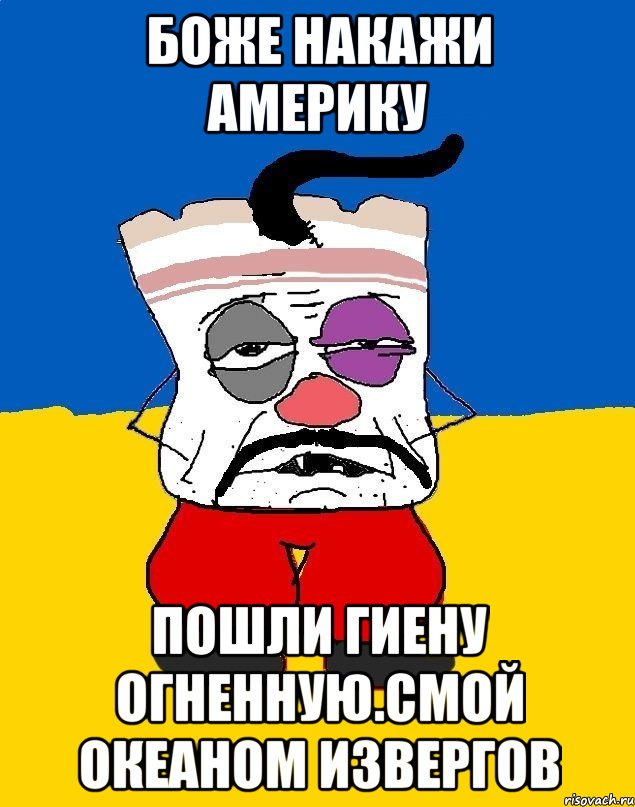 БОЖЕ НАКАЖИ АМЕРИКУ

ПОШЛИ ГИЕНУ ОГНЕННУЮ.СМОЙ ОКЕАНОМ ИЗВЕРГОВ

risovach.ru